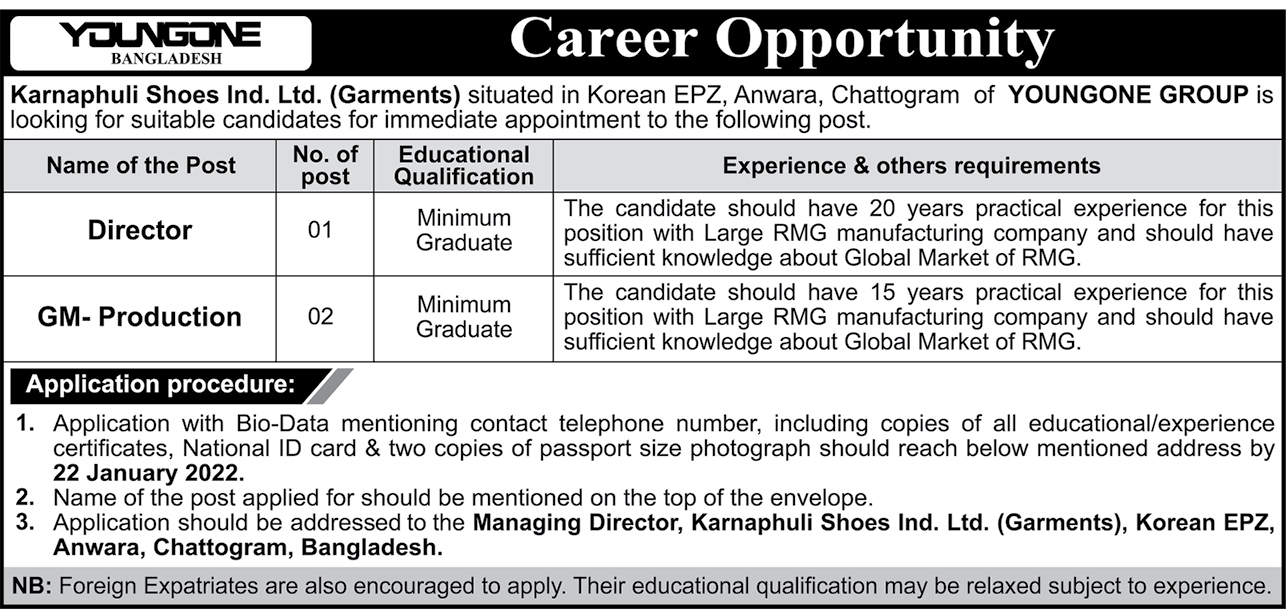 YOUNGONE
BANGLADESH

Career Opportunity

Karnaphuli Shoes Ind. Ltd. (Garments) situated in Korean EPZ, Anwara, Chattogram of YOUNGONE GROUP is looking for suitable candidates for immediate appointment to the following post.

| Name of the Post | No. of post | Educational Qualification | Experience & others requirements |
|---|---|---|---|
| Director | 01 | Minimum Graduate | The candidate should have 20 years practical experience for this position with Large RMG manufacturing company and should have sufficient knowledge about Global Market of RMG. |
| GM- Production | 02 | Minimum Graduate | The candidate should have 15 years practical experience for this position with Large RMG manufacturing company and should have sufficient knowledge about Global Market of RMG. |

Application procedure:

1. Application with Bio-Data mentioning contact telephone number, including copies of all educational/experience certificates, National ID card & two copies of passport size photograph should reach below mentioned address by 22 January 2022.
2. Name of the post applied for should be mentioned on the top of the envelope.
3. Application should be addressed to the Managing Director, Karnaphuli Shoes Ind. Ltd. (Garments), Korean EPZ, Anwara, Chattogram, Bangladesh.

NB: Foreign Expatriates are also encouraged to apply. Their educational qualification may be relaxed subject to experience.